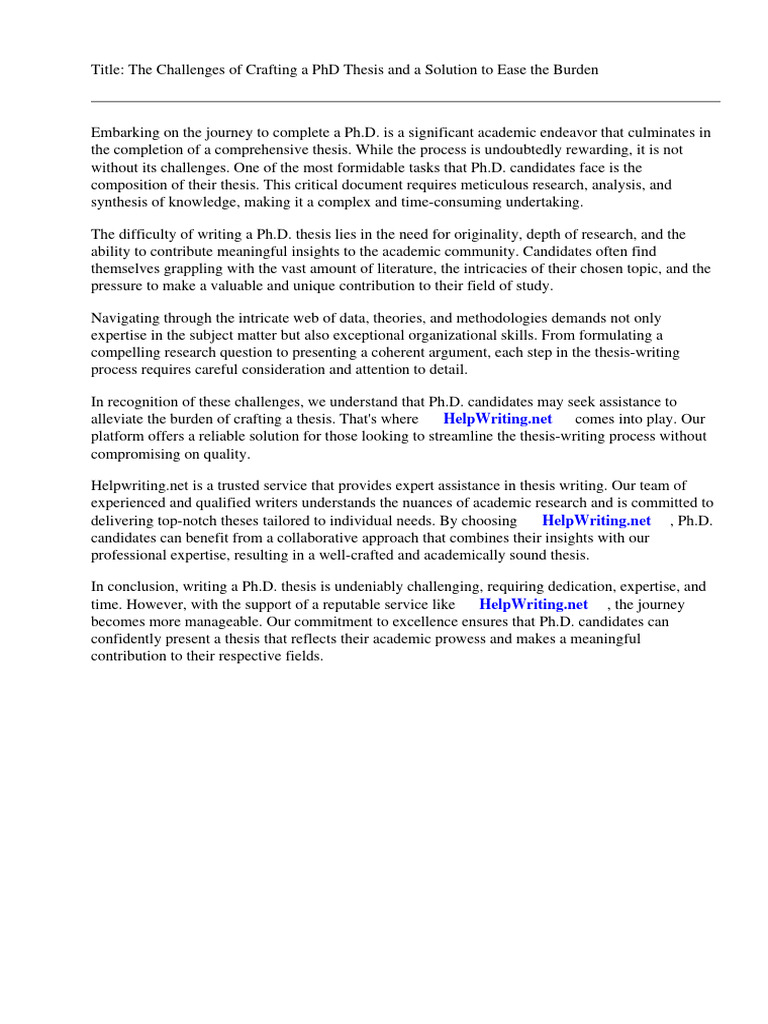 Title: The Challenges of Crafting a PhD Thesis and a Solution to Ease the Burden

Embarking on the journey to complete a Ph.D. is a significant academic endeavor that culminates in the completion of a comprehensive thesis. While the process is undoubtedly rewarding, it is not without its challenges. One of the most formidable tasks that Ph.D. candidates face is the composition of their thesis. This critical document requires meticulous research, analysis, and synthesis of knowledge, making it a complex and time-consuming undertaking.

The difficulty of writing a Ph.D. thesis lies in the need for originality, depth of research, and the ability to contribute meaningful insights to the academic community. Candidates often find themselves grappling with the vast amount of literature, the intricacies of their chosen topic, and the pressure to make a valuable and unique contribution to their field of study.

Navigating through the intricate web of data, theories, and methodologies demands not only expertise in the subject matter but also exceptional organizational skills. From formulating a compelling research question to presenting a coherent argument, each step in the thesis-writing process requires careful consideration and attention to detail.

In recognition of these challenges, we understand that Ph.D. candidates may seek assistance to alleviate the burden of crafting a thesis. That's where HelpWriting.net comes into play. Our platform offers a reliable solution for those looking to streamline the thesis-writing process without compromising on quality.

Helpwriting.net is a trusted service that provides expert assistance in thesis writing. Our team of experienced and qualified writers understands the nuances of academic research and is committed to delivering top-notch theses tailored to individual needs. By choosing HelpWriting.net , Ph.D. candidates can benefit from a collaborative approach that combines their insights with our professional expertise, resulting in a well-crafted and academically sound thesis.

In conclusion, writing a Ph.D. thesis is undeniably challenging, requiring dedication, expertise, and time. However, with the support of a reputable service like HelpWriting.net , the journey becomes more manageable. Our commitment to excellence ensures that Ph.D. candidates can confidently present a thesis that reflects their academic prowess and makes a meaningful contribution to their respective fields.